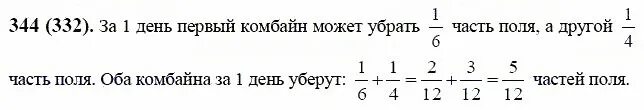 344 (332). За 1 день первый комбайн может убрать $\frac{1}{6}$ часть поля, а другой $\frac{1}{4}$ часть поля. Оба комбайна за 1 день уберут: $\frac{1}{6}+\frac{1}{4}=\frac{2}{12}+\frac{3}{12}=\frac{5}{12}$ частей поля.